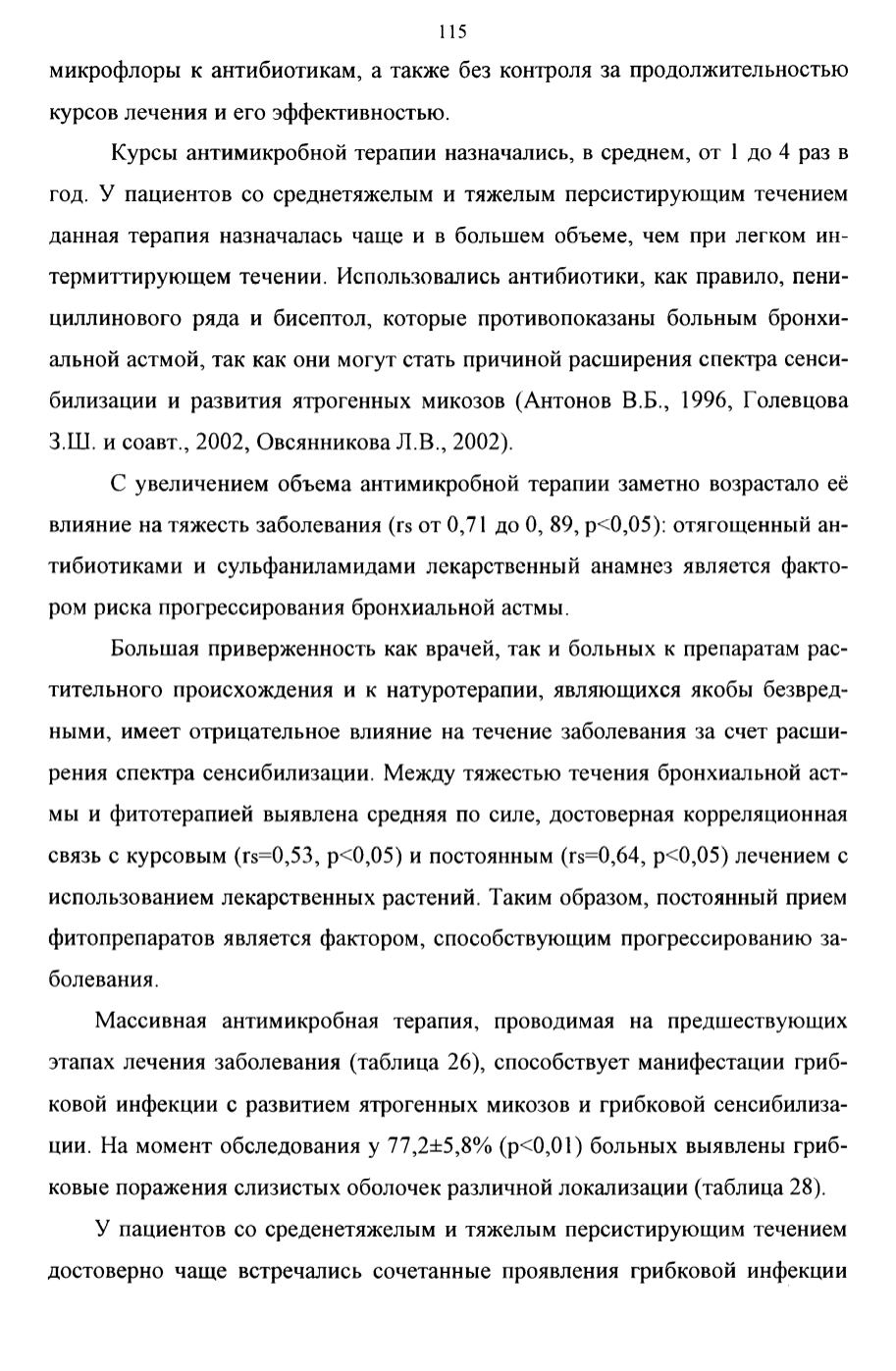 115

микрофлоры к антибиотикам, а также без контроля за продолжительностью курсов лечения и его эффективностью.

Курсы антимикробной терапии назначались, в среднем, от 1 до 4 раз в год. У пациентов со среднетяжелым и тяжелым персистирующим течением данная терапия назначалась чаще и в большем объеме, чем при легком интермиттирующем течении. Использовались антибиотики, как правило, пенициллинового ряда и бисептол, которые противопоказаны больным бронхиальной астмой, так как они могут стать причиной расширения спектра сенсибилизации и развития ятрогенных микозов (Антонов В.Б., 1996, Голевцова З.Ш. и соавт., 2002, Овсянникова Л.В., 2002).

С увеличением объема антимикробной терапии заметно возрастало её влияние на тяжесть заболевания (rs от 0,71 до 0, 89, p<0,05): отягощенный антибиотиками и сульфаниламидами лекарственный анамнез является фактором риска прогрессирования бронхиальной астмы.

Большая приверженность как врачей, так и больных к препаратам растительного происхождения и к натуротерапии, являющихся якобы безвредными, имеет отрицательное влияние на течение заболевания за счет расширения спектра сенсибилизации. Между тяжестью течения бронхиальной астмы и фитотерапией выявлена средняя по силе, достоверная корреляционная связь с курсовым (rs=0,53, p<0,05) и постоянным (rs=0,64, p<0,05) лечением с использованием лекарственных растений. Таким образом, постоянный прием фитопрепаратов является фактором, способствующим прогрессированию заболевания.

Массивная антимикробная терапия, проводимая на предшествующих этапах лечения заболевания (таблица 26), способствует манифестации грибковой инфекции с развитием ятрогенных микозов и грибковой сенсибилизации. На момент обследования у 77,2±5,8% (p<0,01) больных выявлены грибковые поражения слизистых оболочек различной локализации (таблица 28).

У пациентов со среденетяжелым и тяжелым персистирующим течением достоверно чаще встречались сочетанные проявления грибковой инфекции